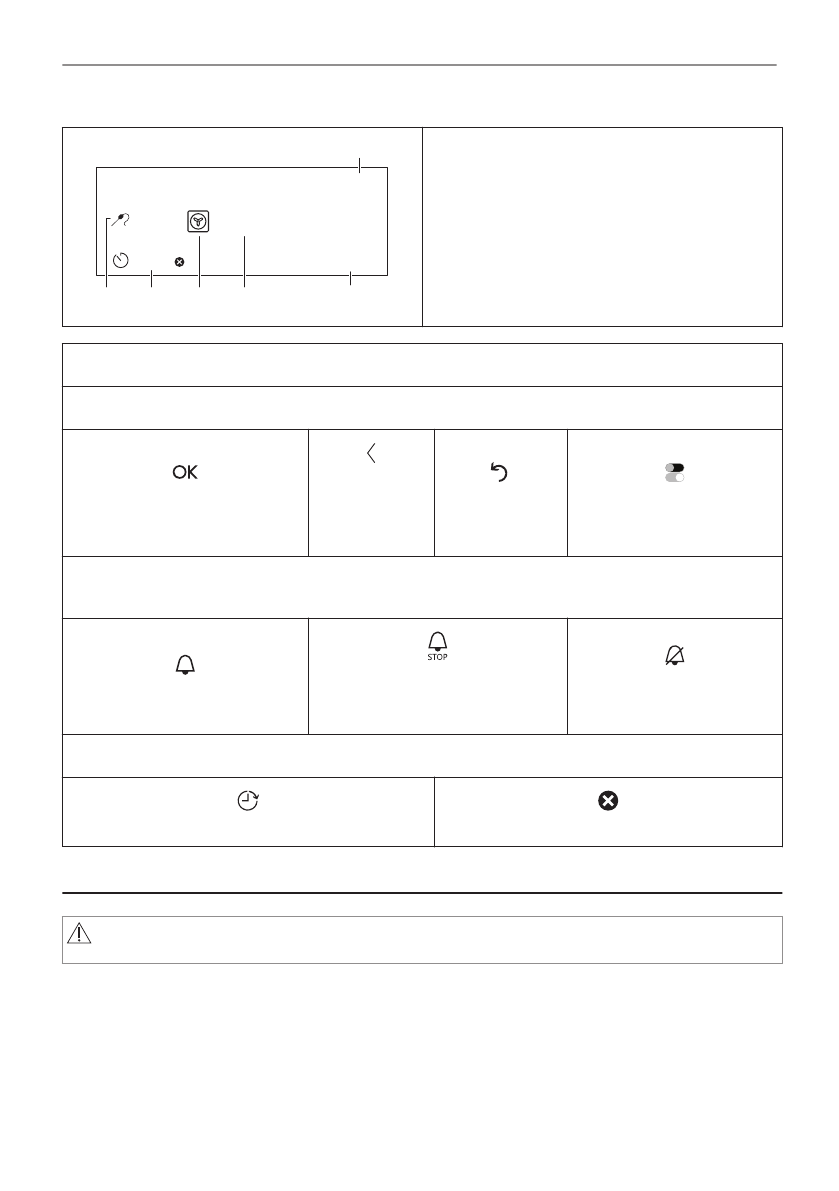 OK

STOP